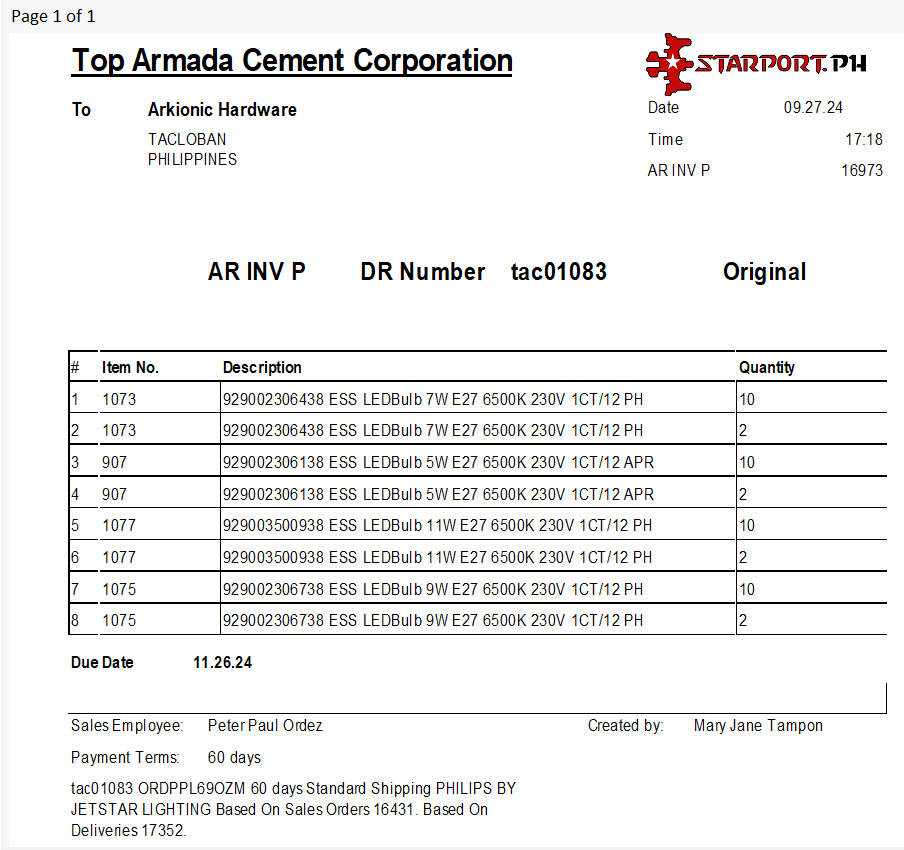 Page 1 of 1

Top Armada Cement Corporation

STARPORT.PH

To Arkionic Hardware
TACLOBAN
PHILIPPINES

Date 09.27.24
Time 17:18
AR INV P 16973

AR INV P DR Number tac01083 Original

| # | Item No. | Description | Quantity |
|---|---|---|---|
| 1 | 1073 | 929002306438 ESS LEDBulb 7W E27 6500K 230V 1CT/12 PH | 10 |
| 2 | 1073 | 929002306438 ESS LEDBulb 7W E27 6500K 230V 1CT/12 PH | 2 |
| 3 | 907 | 929002306138 ESS LEDBulb 5W E27 6500K 230V 1CT/12 APR | 10 |
| 4 | 907 | 929002306138 ESS LEDBulb 5W E27 6500K 230V 1CT/12 APR | 2 |
| 5 | 1077 | 929003500938 ESS LEDBulb 11W E27 6500K 230V 1CT/12 PH | 10 |
| 6 | 1077 | 929003500938 ESS LEDBulb 11W E27 6500K 230V 1CT/12 PH | 2 |
| 7 | 1075 | 929002306738 ESS LEDBulb 9W E27 6500K 230V 1CT/12 PH | 10 |
| 8 | 1075 | 929002306738 ESS LEDBulb 9W E27 6500K 230V 1CT/12 PH | 2 |

Due Date 11.26.24

Sales Employee: Peter Paul Ordez
Created by: Mary Jane Tampon

Payment Terms: 60 days

tac01083 ORDPPL69OZM 60 days Standard Shipping PHILIPS BY JETSTAR LIGHTING Based On Sales Orders 16431. Based On Deliveries 17352.